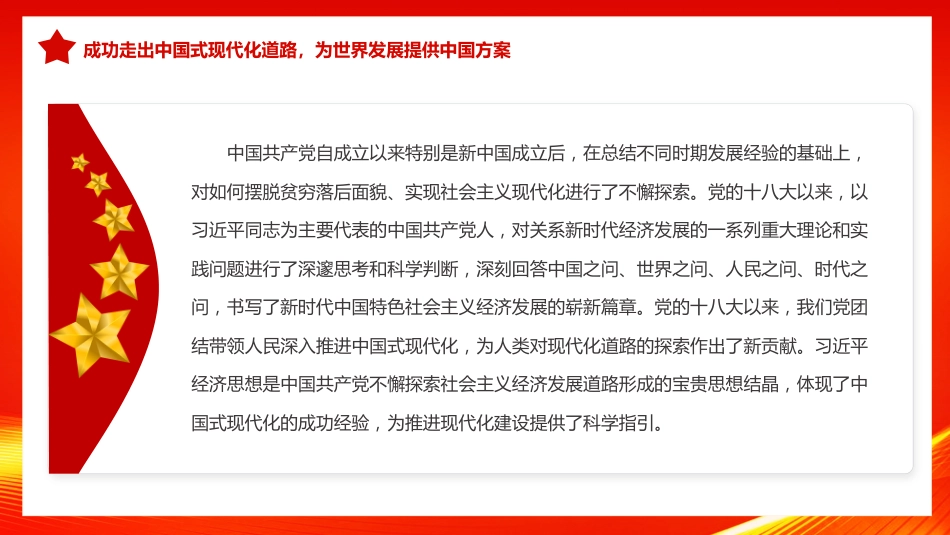 成功走出中国式现代化道路，为世界发展提供中国方案

中国共产党自成立以来特别是新中国成立后，在总结不同时期发展经验的基础上，对如何摆脱贫穷落后面貌、实现社会主义现代化进行了不懈探索。党的十八大以来，以习近平同志为主要代表的中国共产党人，对关系新时代经济发展的一系列重大理论和实践问题进行了深邃思考和科学判断，深刻回答中国之问、世界之问、人民之问、时代之问，书写了新时代中国特色社会主义经济发展的崭新篇章。党的十八大以来，我们党团结带领人民深入推进中国式现代化，为人类对现代化道路的探索作出了新贡献。习近平经济思想是中国共产党不懈探索社会主义经济发展道路形成的宝贵思想结晶，体现了中国式现代化的成功经验，为推进现代化建设提供了科学指引。